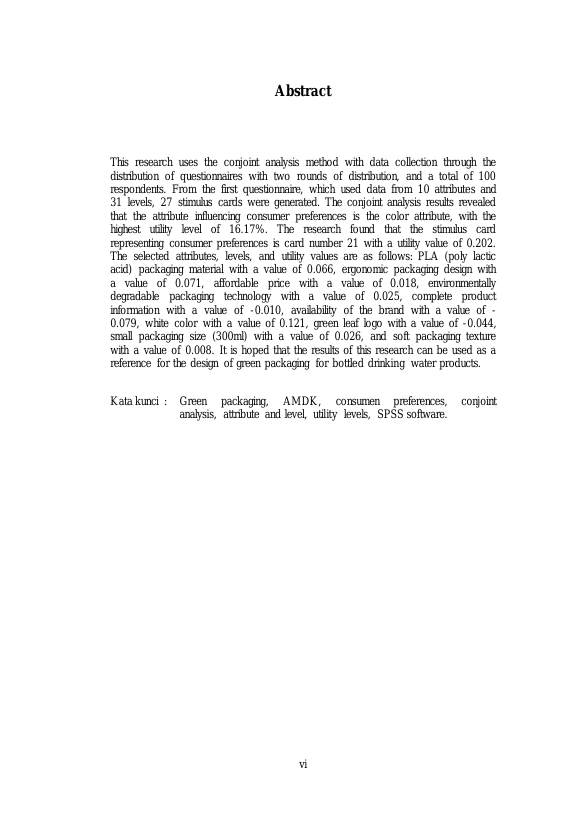 Abstract

This research uses the conjoint analysis method with data collection through the distribution of questionnaires with two rounds of distribution, and a total of 100 respondents. From the first questionnaire, which used data from 10 attributes and 31 levels, 27 stimulus cards were generated. The conjoint analysis results revealed that the attribute influencing consumer preferences is the color attribute, with the highest utility level of 16.17%. The research found that the stimulus card representing consumer preferences is card number 21 with a utility value of 0.202. The selected attributes, levels, and utility values are as follows: PLA (poly lactic acid) packaging material with a value of 0.066, ergonomic packaging design with a value of 0.071, affordable price with a value of 0.018, environmentally degradable packaging technology with a value of 0.025, complete product information with a value of -0.010, availability of the brand with a value of -0.079, white color with a value of 0.121, green leaf logo with a value of -0.044, small packaging size (300ml) with a value of 0.026, and soft packaging texture with a value of 0.008. It is hoped that the results of this research can be used as a reference for the design of green packaging for bottled drinking water products.

Kata kunci : Green packaging, AMDK, consumen preferences, conjoint analysis, attribute and level, utility levels, SPSS software.

vi